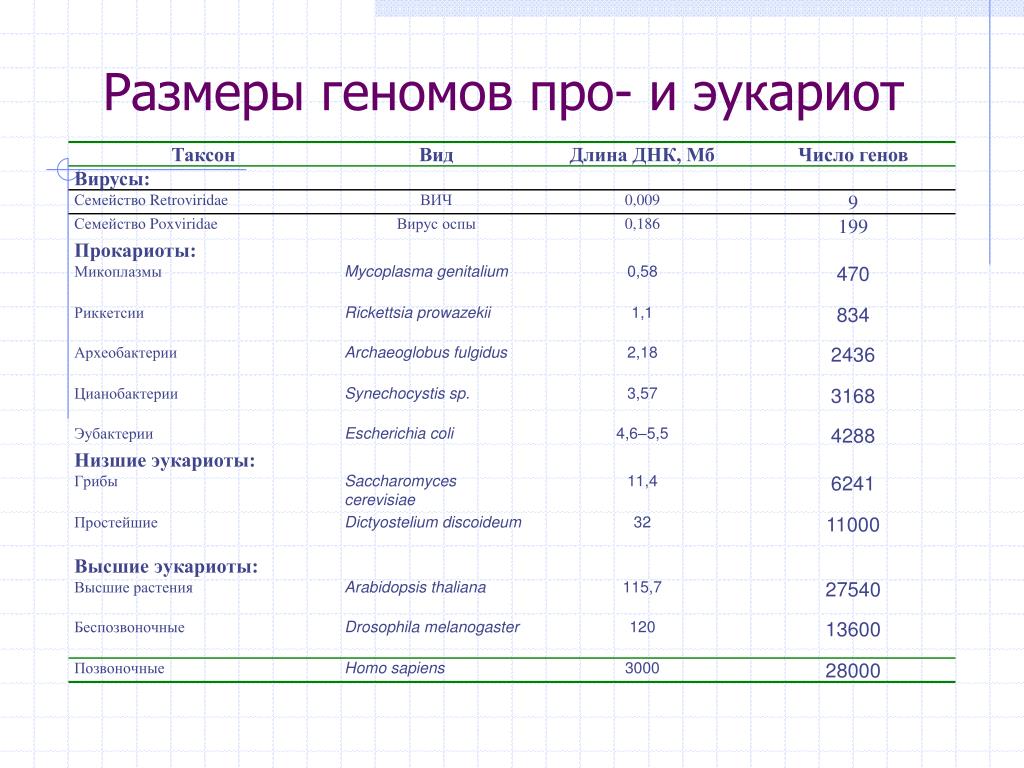 Размеры геномов про- и эукариот

| Таксон | Вид | Длина ДНК, Мб | Число генов |
|---|---|---|---|
| Вирусы: | | | |
| Семейство Retroviridae | ВИЧ | 0,009 | 9 |
| Семейство Poxviridae | Вирус оспы | 0,186 | 199 |
| Прокариоты: | | | |
| Микоплазмы | Mycoplasma genitalium | 0,58 | 470 |
| Риккетсии | Rickettsia prowazekii | 1,1 | 834 |
| Археобактерии | Archaeoglobus fulgidus | 2,18 | 2436 |
| Цианобактерии | Synechocystis sp. | 3,57 | 3168 |
| Эубактерии | Escherichia coli | 4,6–5,5 | 4288 |
| Низшие эукариоты: | | | |
| Грибы | Saccharomyces cerevisiae | 11,4 | 6241 |
| Простейшие | Dictyostelium discoideum | 32 | 11000 |
| Высшие эукариоты: | | | |
| Высшие растения | Arabidopsis thaliana | 115,7 | 27540 |
| Беспозвоночные | Drosophila melanogaster | 120 | 13600 |
| Позвоночные | Homo sapiens | 3000 | 28000 |